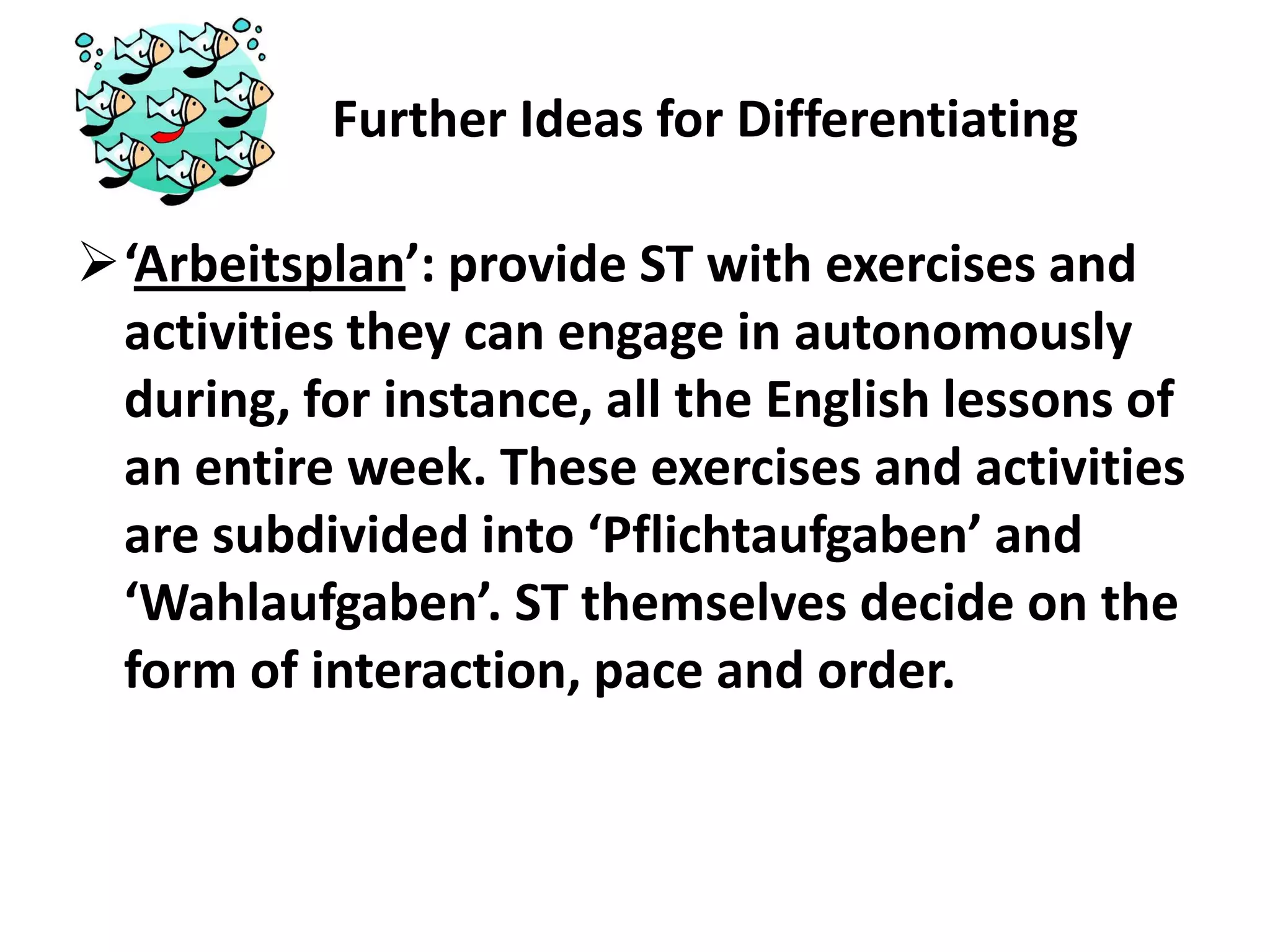 Further Ideas for Differentiating

➢ ‘Arbeitsplan’: provide ST with exercises and activities they can engage in autonomously during, for instance, all the English lessons of an entire week. These exercises and activities are subdivided into ‘Pflichtaufgaben’ and ‘Wahlaufgaben’. ST themselves decide on the form of interaction, pace and order.